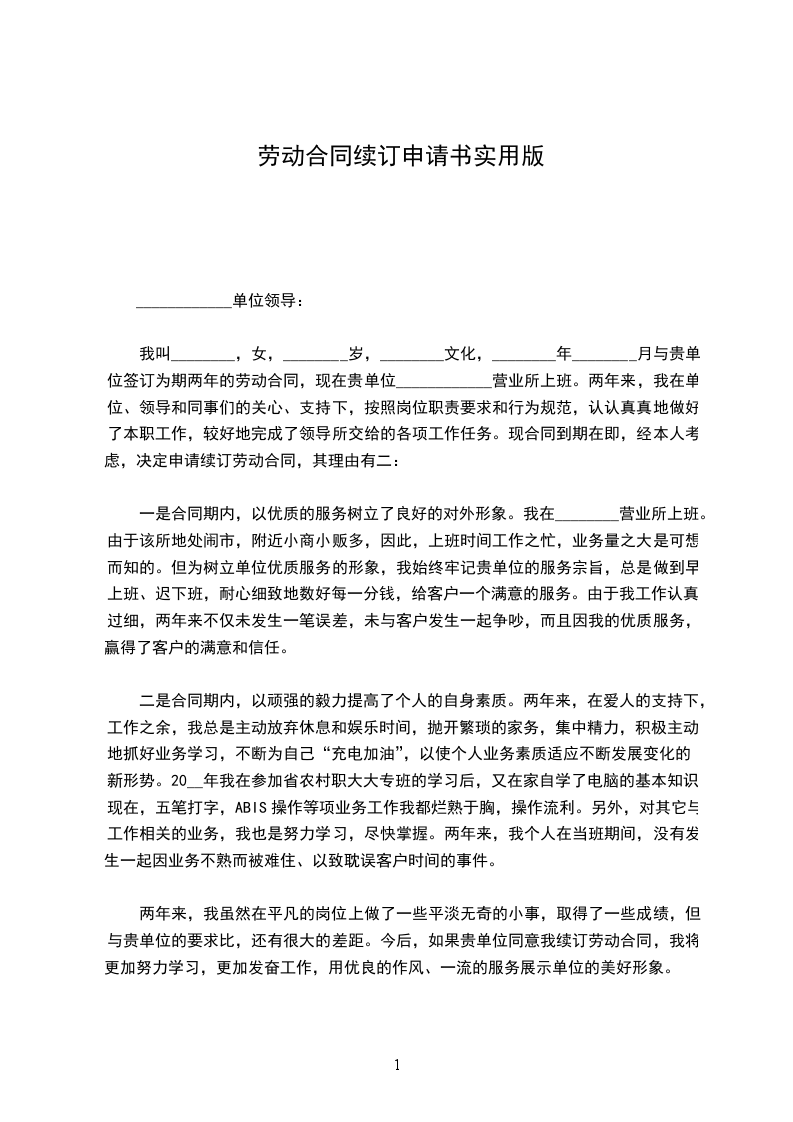 劳动合同续订申请书实用版

____________单位领导：

我叫________，女，________岁，________文化，________年________月与贵单位签订为期两年的劳动合同，现在贵单位____________营业所上班。两年来，我在单位、领导和同事们的关心、支持下，按照岗位职责要求和行为规范，认认真真地做好了本职工作，较好地完成了领导所交给的各项工作任务。现合同到期在即，经本人考虑，决定申请续订劳动合同，其理由有二：

一是合同期内，以优质的服务树立了良好的对外形象。我在________营业所上班。由于该所地处闹市，附近小商小贩多，因此，上班时间工作之忙，业务量之大是可想而知的。但为树立单位优质服务的形象，我始终牢记贵单位的服务宗旨，总是做到早上班、迟下班，耐心细致地数好每一分钱，给客户一个满意的服务。由于我工作认真过细，两年来不仅未发生一笔误差，未与客户发生一起争吵，而且因我的优质服务，赢得了客户的满意和信任。

二是合同期内，以顽强的毅力提高了个人的自身素质。两年来，在爱人的支持下，工作之余，我总是主动放弃休息和娱乐时间，抛开繁琐的家务，集中精力，积极主动地抓好业务学习，不断为自己“充电加油”，以使个人业务素质适应不断发展变化的新形势。20__年我在参加省农村职大大专班的学习后，又在家自学了电脑的基本知识现在，五笔打字，ABIS操作等项业务工作我都烂熟于胸，操作流利。另外，对其它与工作相关的业务，我也是努力学习，尽快掌握。两年来，我个人在当班期间，没有发生一起因业务不熟而被难住、以致耽误客户时间的事件。

两年来，我虽然在平凡的岗位上做了一些平淡无奇的小事，取得了一些成绩，但与贵单位的要求比，还有很大的差距。今后，如果贵单位同意我续订劳动合同，我将更加努力学习，更加发奋工作，用优良的作风、一流的服务展示单位的美好形象。

1